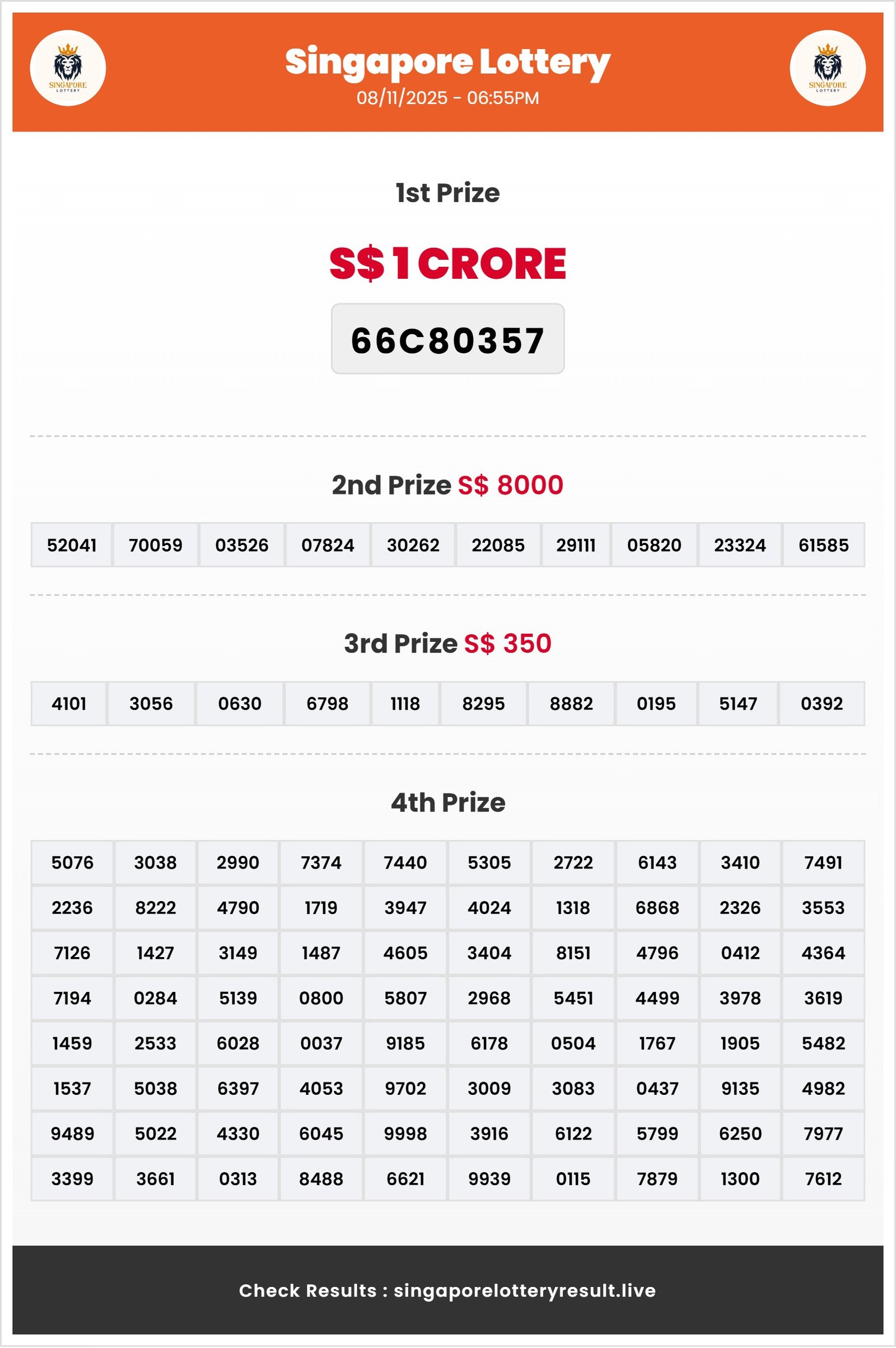 SINGAPORE LOTTERY

Singapore Lottery
08/11/2025 - 06:55PM

SINGAPORE LOTTERY

1st Prize

S$ 1 CRORE

66C80357

2nd Prize S$ 8000

| 52041 | 70059 | 03526 | 07824 | 30262 | 22085 | 29111 | 05820 | 23324 | 61585 |
|---|---|---|---|---|---|---|---|---|---|

3rd Prize S$ 350

| 4101 | 3056 | 0630 | 6798 | 1118 | 8295 | 8882 | 0195 | 5147 | 0392 |
|---|---|---|---|---|---|---|---|---|---|

4th Prize

| 5076 | 3038 | 2990 | 7374 | 7440 | 5305 | 2722 | 6143 | 3410 | 7491 |
|---|---|---|---|---|---|---|---|---|---|
| 2236 | 8222 | 4790 | 1719 | 3947 | 4024 | 1318 | 6868 | 2326 | 3553 |
| 7126 | 1427 | 3149 | 1487 | 4605 | 3404 | 8151 | 4796 | 0412 | 4364 |
| 7194 | 0284 | 5139 | 0800 | 5807 | 2968 | 5451 | 4499 | 3978 | 3619 |
| 1459 | 2533 | 6028 | 0037 | 9185 | 6178 | 0504 | 1767 | 1905 | 5482 |
| 1537 | 5038 | 6397 | 4053 | 9702 | 3009 | 3083 | 0437 | 9135 | 4982 |
| 9489 | 5022 | 4330 | 6045 | 9998 | 3916 | 6122 | 5799 | 6250 | 7977 |
| 3399 | 3661 | 0313 | 8488 | 6621 | 9939 | 0115 | 7879 | 1300 | 7612 |

Check Results : singaporelotteryresult.live